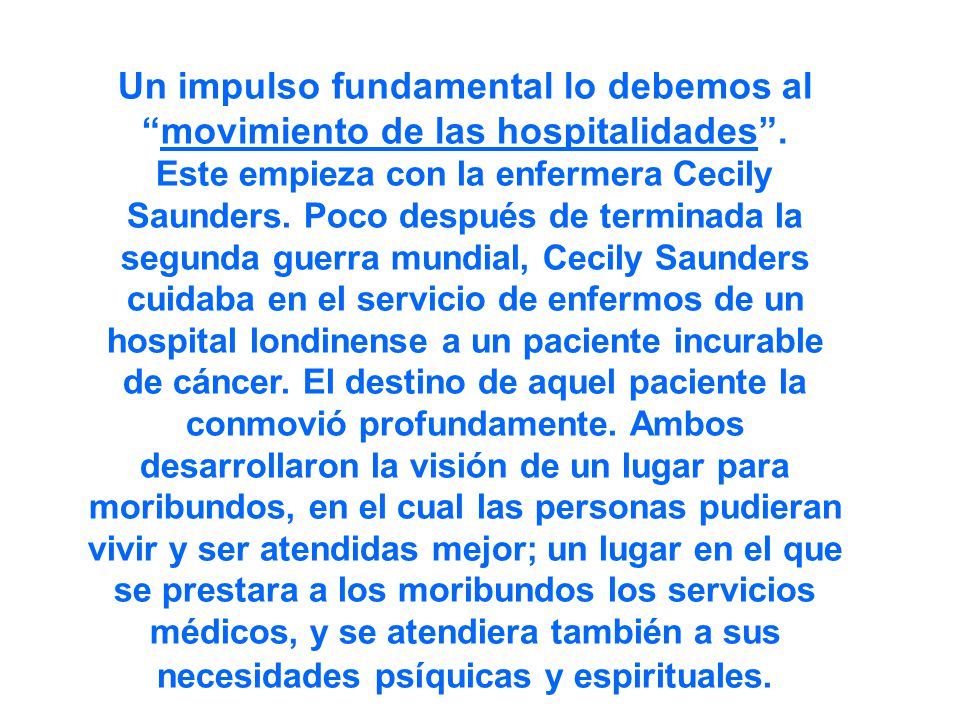 Un impulso fundamental lo debemos al “movimiento de las hospitalidades”. Este empieza con la enfermera Cecily Saunders. Poco después de terminada la segunda guerra mundial, Cecily Saunders cuidaba en el servicio de enfermos de un hospital londinense a un paciente incurable de cáncer. El destino de aquel paciente la conmovió profundamente. Ambos desarrollaron la visión de un lugar para moribundos, en el cual las personas pudieran vivir y ser atendidas mejor; un lugar en el que se prestara a los moribundos los servicios médicos, y se atendiera también a sus necesidades psíquicas y espirituales.